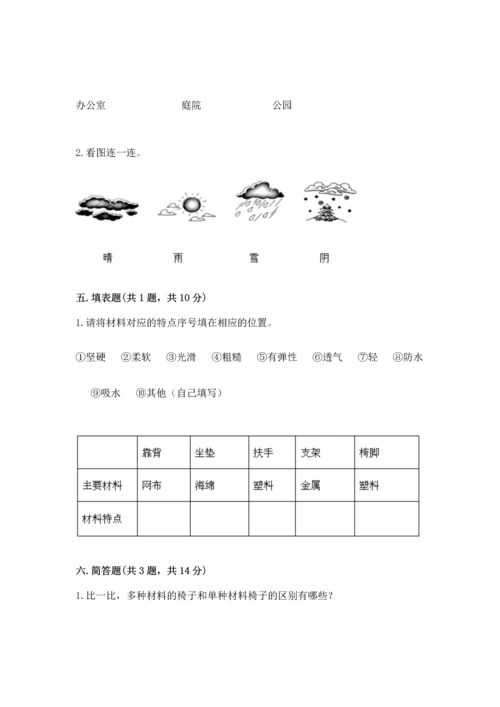 办公室　　庭院　　公园

2. 看图连一连。

晴　　雨　　雪　　阴

五. 填表题（共 1 题，共 10 分）

1. 请将材料对应的特点序号填在相应的位置。

①坚硬　②柔软　③光滑　④粗糙　⑤有弹性　⑥透气　⑦轻　⑧防水

⑨吸水　⑩其他（自己填写）

| | 靠背 | 坐垫 | 扶手 | 支架 | 椅脚 |
|---|---|---|---|---|---|
| 主要材料 | 网布 | 海绵 | 塑料 | 金属 | 塑料 |
| 材料特点 | | | | | |

六. 简答题（共 3 题，共 14 分）

1. 比一比，多种材料的椅子和单种材料椅子的区别有哪些？